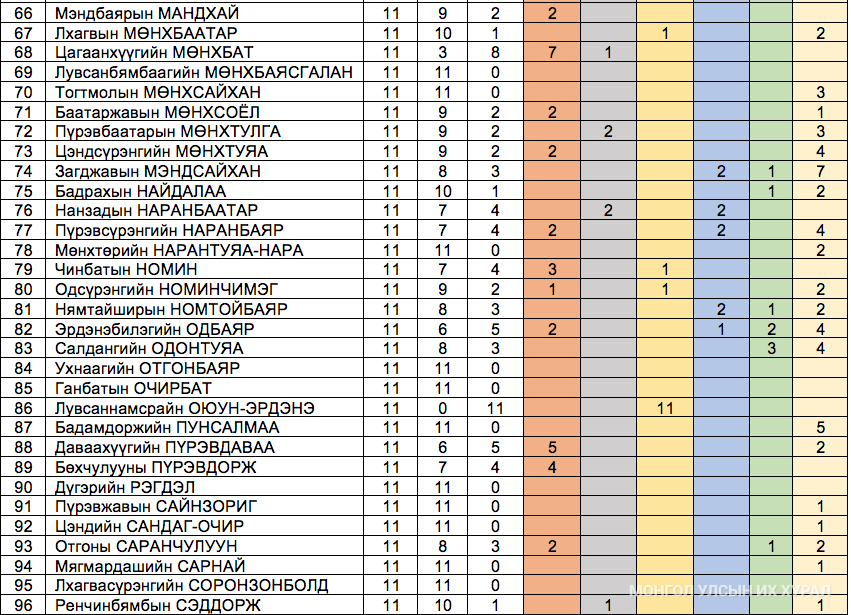 | 66 | Мэндбаярын МАНДХАЙ | 11 | 9 | 2 | 2 | | | | | |
|---|---|---|---|---|---|---|---|---|---|---|
| 67 | Лхагвын МӨНХБААТАР | 11 | 10 | 1 | | | 1 | | | 2 |
| 68 | Цагаанхүүгийн МӨНХБАТ | 11 | 3 | 8 | 7 | 1 | | | | |
| 69 | Лувсанбямбаагийн МӨНХБАЯСГАЛАН | 11 | 11 | 0 | | | | | | |
| 70 | Тогтмолын МӨНХСАЙХАН | 11 | 11 | 0 | | | | | | 3 |
| 71 | Баатаржавын МӨНХСОЁЛ | 11 | 9 | 2 | 2 | | | | | 1 |
| 72 | Пүрэвбаатарын МӨНХТУЛГА | 11 | 9 | 2 | | 2 | | | | 3 |
| 73 | Цэндсүрэнгийн МӨНХТУЯА | 11 | 9 | 2 | 2 | | | | | 4 |
| 74 | Загджавын МЭНДСАЙХАН | 11 | 8 | 3 | | | | 2 | 1 | 7 |
| 75 | Бадрахын НАЙДАЛАА | 11 | 10 | 1 | | | | | 1 | 2 |
| 76 | Нанзадын НАРАНБААТАР | 11 | 7 | 4 | | 2 | | 2 | | |
| 77 | Пүрэвсүрэнгийн НАРАНБАЯР | 11 | 7 | 4 | 2 | | | 2 | | 4 |
| 78 | Мөнхтөрийн НАРАНТУЯА-НАРА | 11 | 11 | 0 | | | | | | 2 |
| 79 | Чинбатын НОМИН | 11 | 7 | 4 | 3 | | 1 | | | |
| 80 | Одсүрэнгийн НОМИНЧИМЭГ | 11 | 9 | 2 | 1 | | 1 | | | 2 |
| 81 | Нямтайширын НОМТОЙБАЯР | 11 | 8 | 3 | | | | 2 | 1 | 2 |
| 82 | Эрдэнэбилэгийн ОДБАЯР | 11 | 6 | 5 | 2 | | | 1 | 2 | 4 |
| 83 | Салдангийн ОДОНТУЯА | 11 | 8 | 3 | | | | | 3 | 4 |
| 84 | Ухнаагийн ОТГОНБАЯР | 11 | 11 | 0 | | | | | | |
| 85 | Ганбатын ОЧИРБАТ | 11 | 11 | 0 | | | | | | |
| 86 | Лувсаннамсрайн ОЮУН-ЭРДЭНЭ | 11 | 0 | 11 | | | 11 | | | |
| 87 | Бадамдоржийн ПУНСАЛМАА | 11 | 11 | 0 | | | | | | 5 |
| 88 | Даваахүүгийн ПҮРЭВДАВАА | 11 | 6 | 5 | 5 | | | | | 2 |
| 89 | Бөхчулууны ПҮРЭВДОРЖ | 11 | 7 | 4 | 4 | | | | | |
| 90 | Дүгэрийн РЭГДЭЛ | 11 | 11 | 0 | | | | | | |
| 91 | Пүрэвжавын САЙНЗОРИГ | 11 | 11 | 0 | | | | | | 1 |
| 92 | Цэндийн САНДАГ-ОЧИР | 11 | 11 | 0 | | | | | | 1 |
| 93 | Отгоны САРАНЧУЛУУН | 11 | 8 | 3 | 2 | | | | 1 | 2 |
| 94 | Мягмардашийн САРНАЙ | 11 | 11 | 0 | | | | | | 1 |
| 95 | Лхагвасүрэнгийн СОРОНЗОНБОЛД | 11 | 11 | 0 | | | | | | |
| 96 | Ренчинбямбын СЭДДОРЖ | 11 | 10 | 1 | | 1 | | | | 1 |

МОНГОЛ УЛСЫН ИХ ХУРАЛ